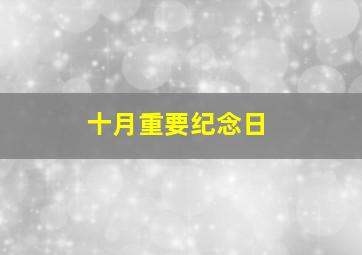 十月重要纪念日